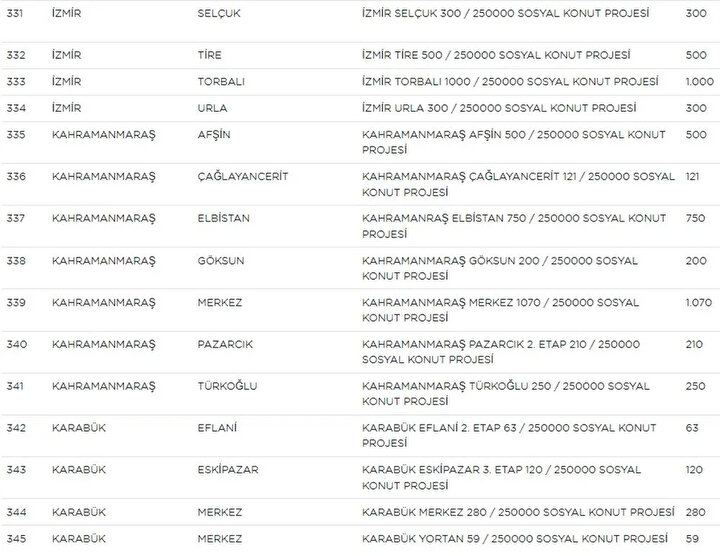 | 331 | İZMİR | SELÇUK | İZMİR SELÇUK 300 / 250000 SOSYAL KONUT PROJESİ | 300 |
|---|---|---|---|---|
| 332 | İZMİR | TİRE | İZMİR TİRE 500 / 250000 SOSYAL KONUT PROJESİ | 500 |
| 333 | İZMİR | TORBALI | İZMİR TORBALI 1000 / 250000 SOSYAL KONUT PROJESİ | 1.000 |
| 334 | İZMİR | URLA | İZMİR URLA 300 / 250000 SOSYAL KONUT PROJESİ | 300 |
| 335 | KAHRAMANMARAŞ | AFŞİN | KAHRAMANMARAŞ AFŞİN 500 / 250000 SOSYAL KONUT PROJESİ | 500 |
| 336 | KAHRAMANMARAŞ | ÇAĞLAYANCERİT | KAHRAMANMARAŞ ÇAĞLAYANCERİT 121 / 250000 SOSYAL KONUT PROJESİ | 121 |
| 337 | KAHRAMANMARAŞ | ELBİSTAN | KAHRAMANRAŞ ELBİSTAN 750 / 250000 SOSYAL KONUT PROJESİ | 750 |
| 338 | KAHRAMANMARAŞ | GÖKSUN | KAHRAMANMARAŞ GÖKSUN 200 / 250000 SOSYAL KONUT PROJESİ | 200 |
| 339 | KAHRAMANMARAŞ | MERKEZ | KAHRAMANMARAŞ MERKEZ 1070 / 250000 SOSYAL KONUT PROJESİ | 1.070 |
| 340 | KAHRAMANMARAŞ | PAZARCIK | KAHRAMANMARAŞ PAZARCIK 2. ETAP 210 / 250000 SOSYAL KONUT PROJESİ | 210 |
| 341 | KAHRAMANMARAŞ | TÜRKOĞLU | KAHRAMANMARAŞ TÜRKOĞLU 250 / 250000 SOSYAL KONUT PROJESİ | 250 |
| 342 | KARABÜK | EFLANİ | KARABÜK EFLANİ 2. ETAP 63 / 250000 SOSYAL KONUT PROJESİ | 63 |
| 343 | KARABÜK | ESKİPAZAR | KARABÜK ESKİPAZAR 3. ETAP 120 / 250000 SOSYAL KONUT PROJESİ | 120 |
| 344 | KARABÜK | MERKEZ | KARABÜK MERKEZ 280 / 250000 SOSYAL KONUT PROJESİ | 280 |
| 345 | KARABÜK | MERKEZ | KARABÜK YORTAN 59 / 250000 SOSYAL KONUT PROJESİ | 59 |